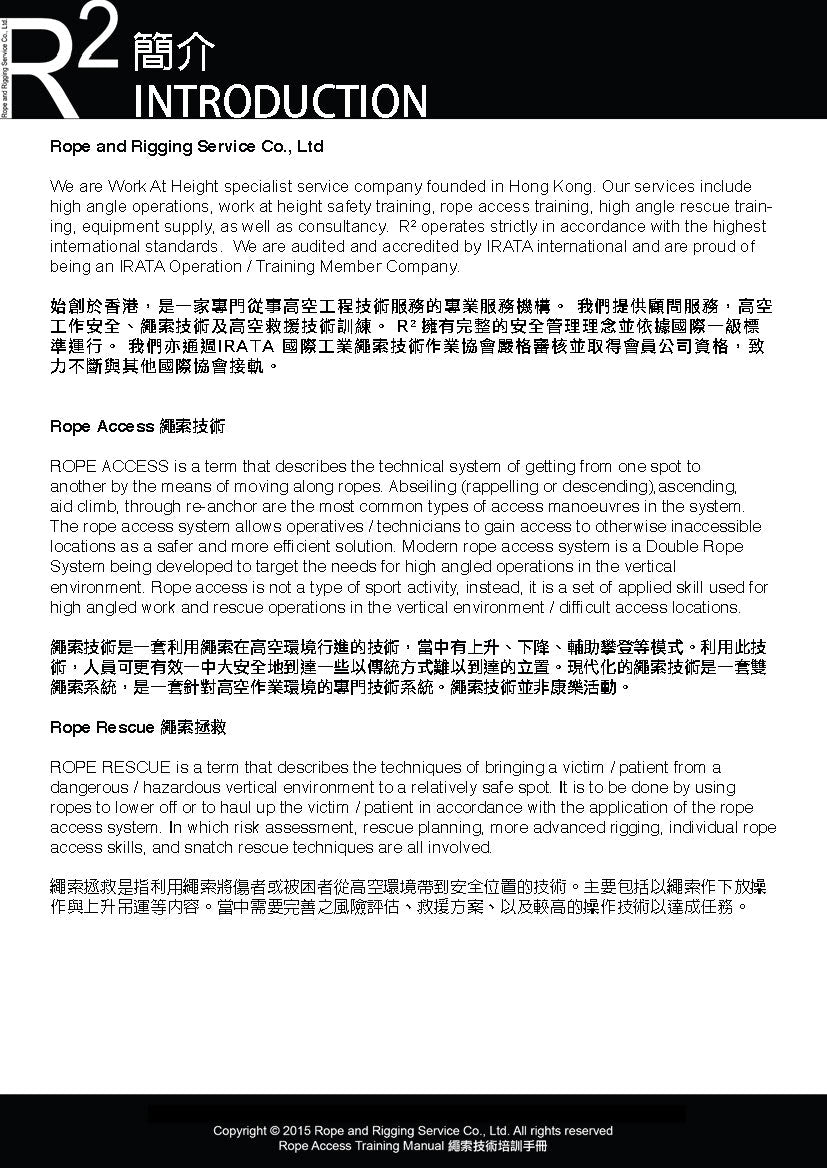 Rope and Rigging Service Co., Ltd

R2 簡介
INTRODUCTION

Rope and Rigging Service Co., Ltd

We are Work At Height specialist service company founded in Hong Kong. Our services include high angle operations, work at height safety training, rope access training, high angle rescue training, equipment supply, as well as consultancy. R² operates strictly in accordance with the highest international standards. We are audited and accredited by IRATA international and are proud of being an IRATA Operation / Training Member Company.

始創於香港，是一家專門從事高空工程技術服務的專業服務機構。 我們提供顧問服務，高空工作安全、繩索技術及高空救援技術訓練。 R² 擁有完整的安全管理理念並依據國際一級標準運行。 我們亦通過IRATA 國際工業繩索技術作業協會嚴格審核並取得會員公司資格，致力不斷與其他國際協會接軌。

Rope Access 繩索技術

ROPE ACCESS is a term that describes the technical system of getting from one spot to another by the means of moving along ropes. Abseiling (rappelling or descending), ascending, aid climb, through re-anchor are the most common types of access manoeuvres in the system. The rope access system allows operatives / technicians to gain access to otherwise inaccessible locations as a safer and more efficient solution. Modern rope access system is a Double Rope System being developed to target the needs for high angled operations in the vertical environment. Rope access is not a type of sport activity, instead, it is a set of applied skill used for high angled work and rescue operations in the vertical environment / difficult access locations.

繩索技術是一套利用繩索在高空環境行進的技術，當中有上升、下降、輔助攀登等模式。利用此技術，人員可更有效一中大安全地到達一些以傳統方式難以到達的立置。現代化的繩索技術是一套雙繩索系統，是一套針對高空作業環境的專門技術系統。繩索技術並非康樂活動。

Rope Rescue 繩索拯救

ROPE RESCUE is a term that describes the techniques of bringing a victim / patient from a dangerous / hazardous vertical environment to a relatively safe spot. It is to be done by using ropes to lower off or to haul up the victim / patient in accordance with the application of the rope access system. In which risk assessment, rescue planning, more advanced rigging, individual rope access skills, and snatch rescue techniques are all involved.

繩索拯救是指利用繩索將傷者或被困者從高空環境帶到安全位置的技術。主要包括以繩索作下放操作與上升吊運等內容。當中需要完善之風險評估、救援方案、以及較高的操作技術以達成任務。

Copyright © 2015 Rope and Rigging Service Co., Ltd. All rights reserved
Rope Access Training Manual 繩索技術培訓手冊